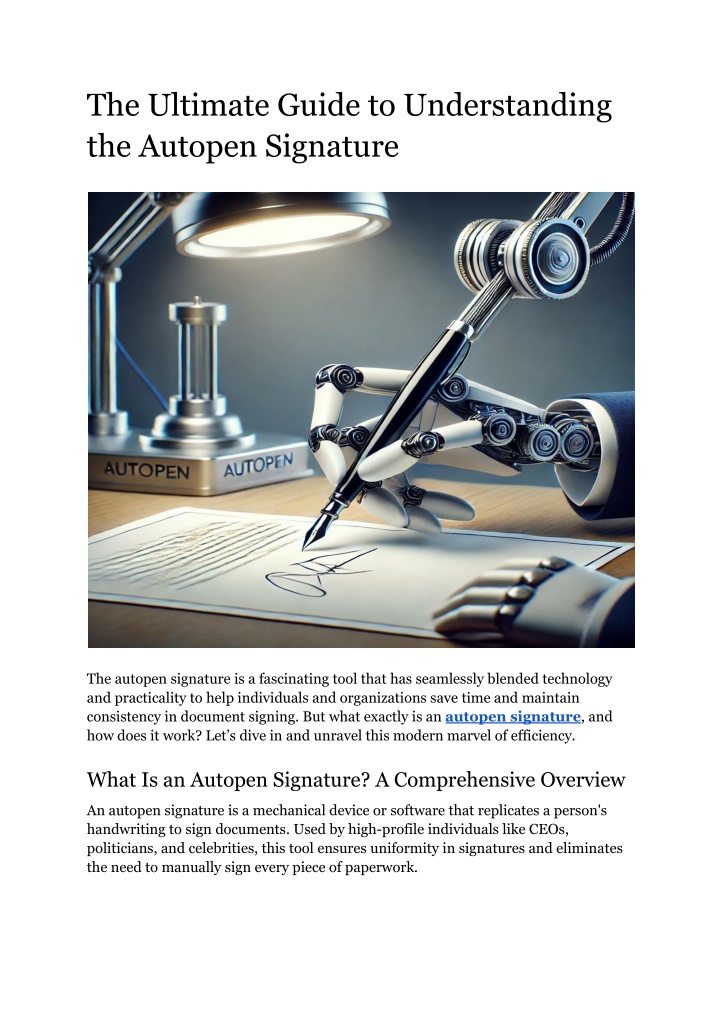 The Ultimate Guide to Understanding the Autopen Signature

AUTOPEN AUTOPEN

The autopen signature is a fascinating tool that has seamlessly blended technology and practicality to help individuals and organizations save time and maintain consistency in document signing. But what exactly is an autopen signature, and how does it work? Let's dive in and unravel this modern marvel of efficiency.

What Is an Autopen Signature? A Comprehensive Overview

An autopen signature is a mechanical device or software that replicates a person's handwriting to sign documents. Used by high-profile individuals like CEOs, politicians, and celebrities, this tool ensures uniformity in signatures and eliminates the need to manually sign every piece of paperwork.